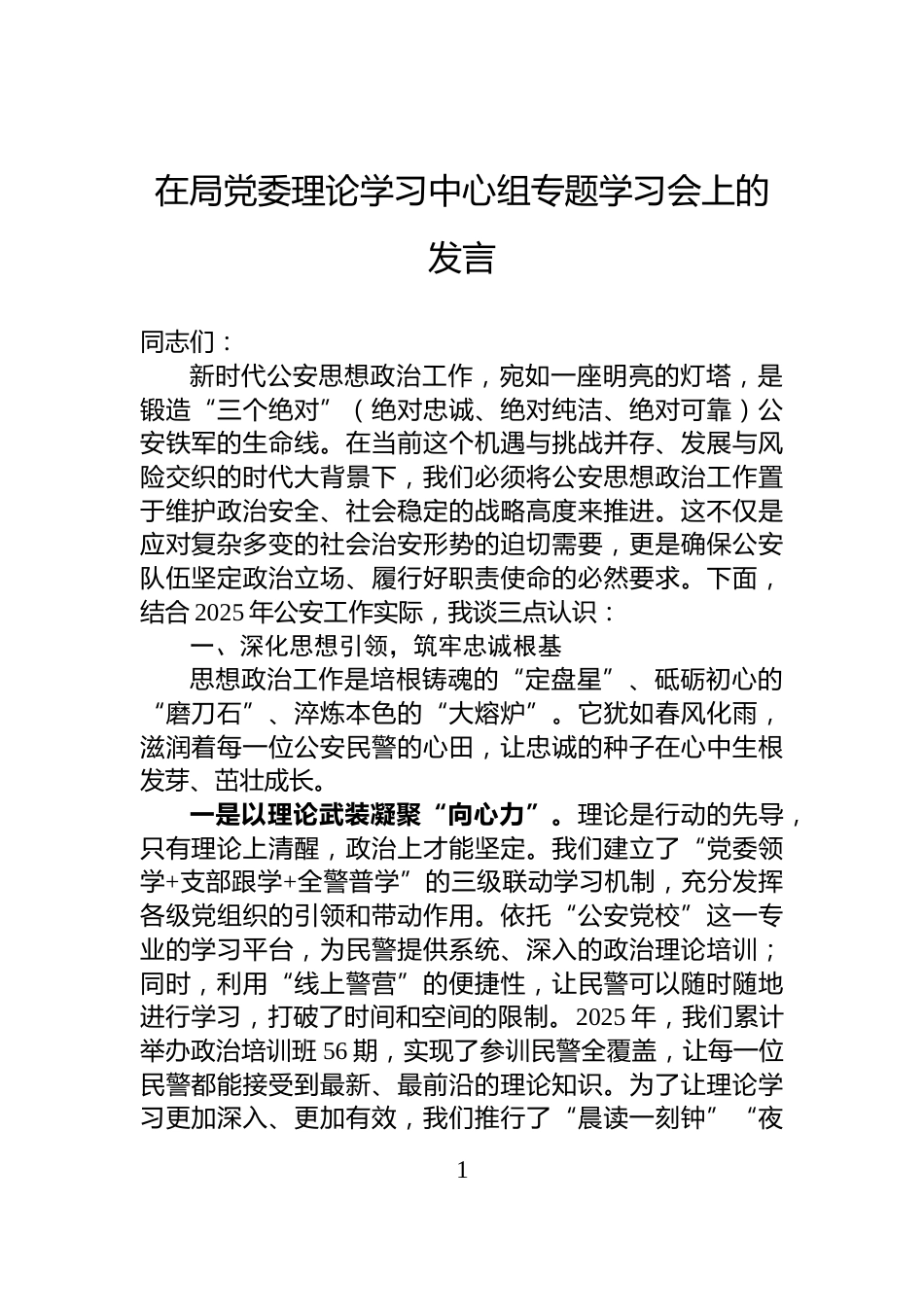 在局党委理论学习中心组专题学习会上的发言

同志们：

新时代公安思想政治工作，宛如一座明亮的灯塔，是锻造“三个绝对”（绝对忠诚、绝对纯洁、绝对可靠）公安铁军的生命线。在当前这个机遇与挑战并存、发展与风险交织的时代大背景下，我们必须将公安思想政治工作置于维护政治安全、社会稳定的战略高度来推进。这不仅是应对复杂多变的社会治安形势的迫切需要，更是确保公安队伍坚定政治立场、履行好职责使命的必然要求。下面，结合2025年公安工作实际，我谈三点认识：

一、深化思想引领，筑牢忠诚根基

思想政治工作是培根铸魂的“定盘星”、砥砺初心的“磨刀石”、淬炼本色的“大熔炉”。它犹如春风化雨，滋润着每一位公安民警的心田，让忠诚的种子在心中生根发芽、茁壮成长。

一是以理论武装凝聚“向心力”。理论是行动的先导，只有理论上清醒，政治上才能坚定。我们建立了“党委领学+支部跟学+全警普学”的三级联动学习机制，充分发挥各级党组织的引领和带动作用。依托“公安党校”这一专业的学习平台，为民警提供系统、深入的政治理论培训；同时，利用“线上警营”的便捷性，让民警可以随时随地进行学习，打破了时间和空间的限制。2025年，我们累计举办政治培训班56期，实现了参训民警全覆盖，让每一位民警都能接受到最新、最前沿的理论知识。为了让理论学习更加深入、更加有效，我们推行了“晨读一刻钟”“夜

1